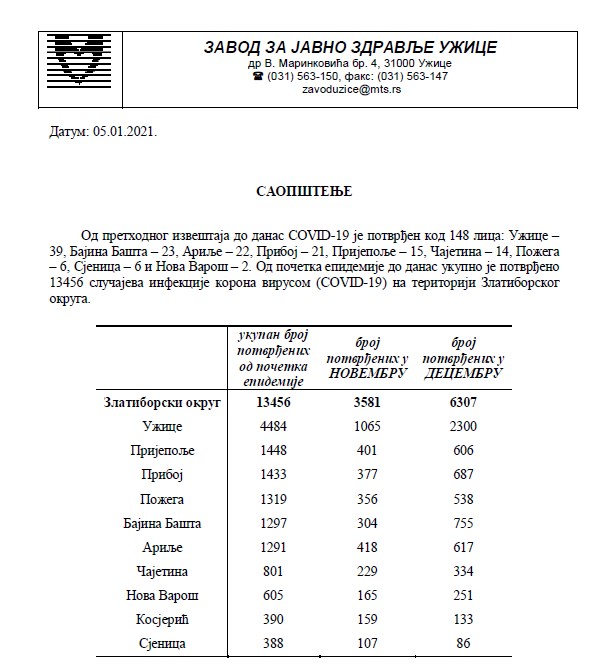 ЗАВОД ЗА ЈАВНО ЗДРАВЉЕ УЖИЦЕ
др В. Маринковића бр. 4, 31000 Ужице
☎ (031) 563-150, факс: (031) 563-147
zavoduzice@mts.rs

Датум: 05.01.2021.

САОПШТЕЊЕ

Од претходног извештаја до данас COVID-19 је потврђен код 148 лица: Ужице – 39, Бајина Башта – 23, Ариље – 22, Прибој – 21, Пријепоље – 15, Чајетина – 14, Пожега – 6, Сјеница – 6 и Нова Варош – 2. Од почетка епидемије до данас укупно је потврђено 13456 случајева инфекције корона вирусом (COVID-19) на територији Златиборског округа.

| | укупан број потврђених од почетка епидемије | број потврђених у НОВЕМБРУ | број потврђених у ДЕЦЕМБРУ |
|---|---|---|---|
| Златиборски округ | 13456 | 3581 | 6307 |
| Ужице | 4484 | 1065 | 2300 |
| Пријепоље | 1448 | 401 | 606 |
| Прибој | 1433 | 377 | 687 |
| Пожега | 1319 | 356 | 538 |
| Бајина Башта | 1297 | 304 | 755 |
| Ариље | 1291 | 418 | 617 |
| Чајетина | 801 | 229 | 334 |
| Нова Варош | 605 | 165 | 251 |
| Косјерић | 390 | 159 | 133 |
| Сјеница | 388 | 107 | 86 |